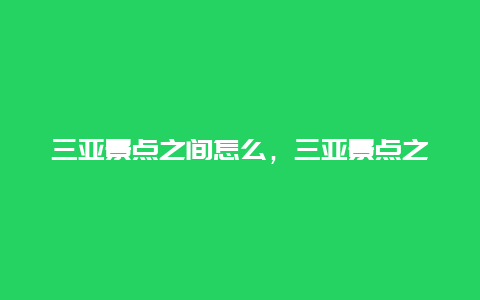 三亚景点之间怎么，三亚景点之